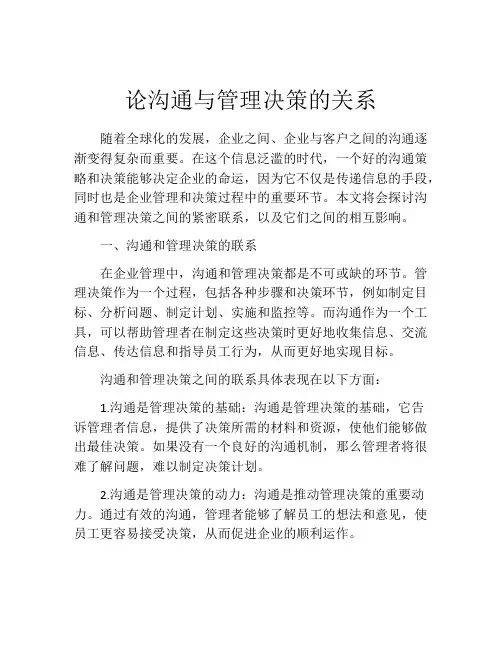 论沟通与管理决策的关系

随着全球化的发展，企业之间、企业与客户之间的沟通逐渐变得复杂而重要。在这个信息泛滥的时代，一个好的沟通策略和决策能够决定企业的命运，因为它不仅是传递信息的手段，同时也是企业管理和决策过程中的重要环节。本文将会探讨沟通和管理决策之间的紧密联系，以及它们之间的相互影响。

一、沟通和管理决策的联系

在企业管理中，沟通和管理决策都是不可或缺的环节。管理决策作为一个过程，包括各种步骤和决策环节，例如制定目标、分析问题、制定计划、实施和监控等。而沟通作为一个工具，可以帮助管理者在制定这些决策时更好地收集信息、交流信息、传达信息和指导员工行为，从而更好地实现目标。

沟通和管理决策之间的联系具体表现在以下方面：

1.沟通是管理决策的基础：沟通是管理决策的基础，它告诉管理者信息，提供了决策所需的材料和资源，使他们能够做出最佳决策。如果没有一个良好的沟通机制，那么管理者将很难了解问题，难以制定决策计划。

2.沟通是管理决策的动力：沟通是推动管理决策的重要动力。通过有效的沟通，管理者能够了解员工的想法和意见，使员工更容易接受决策，从而促进企业的顺利运作。